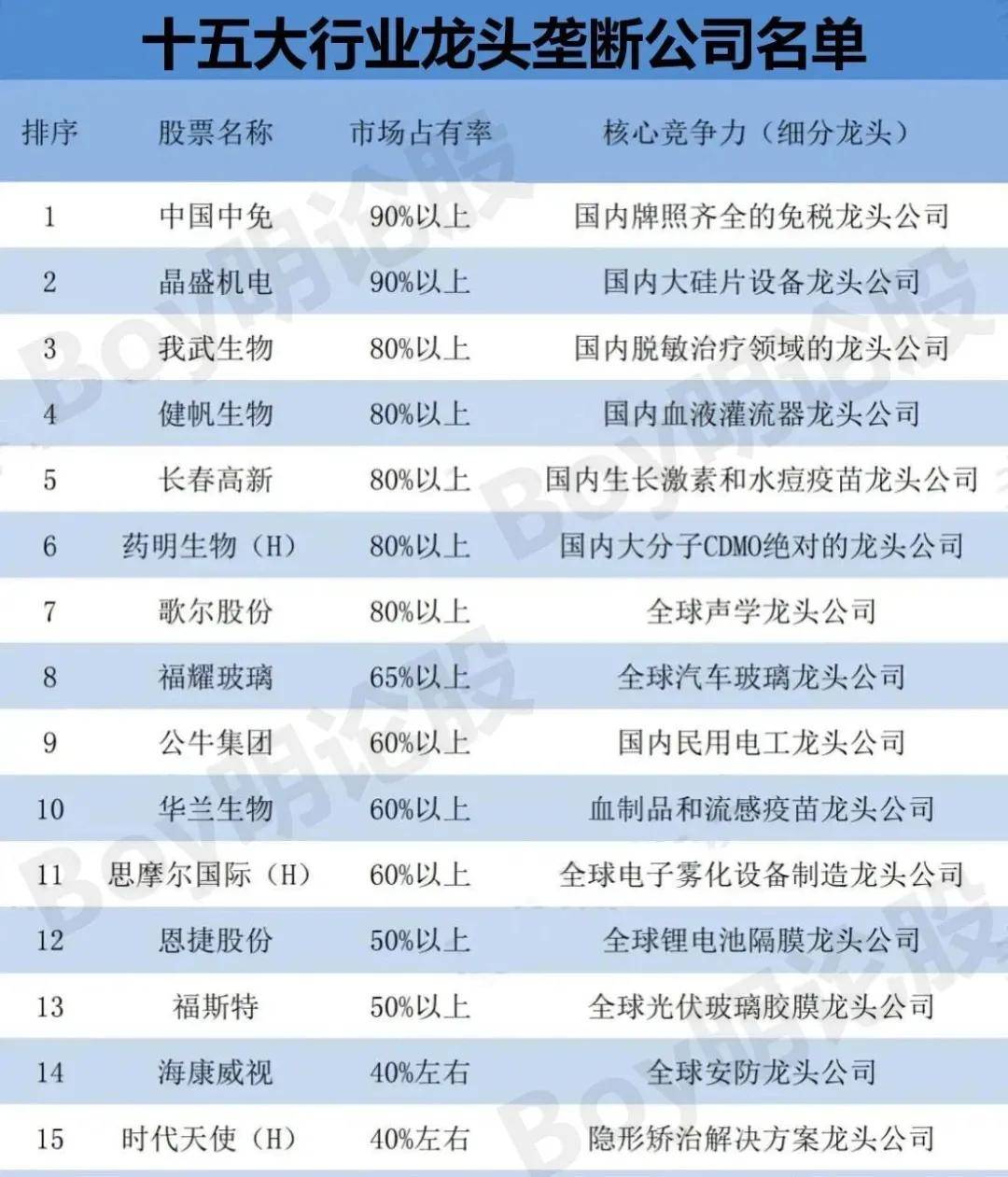 十五大行业龙头垄断公司名单

| 排序 | 股票名称 | 市场占有率 | 核心竞争力（细分龙头） |
|---|---|---|---|
| 1 | 中国中免 | 90%以上 | 国内牌照齐全的免税龙头公司 |
| 2 | 晶盛机电 | 90%以上 | 国内大硅片设备龙头公司 |
| 3 | 我武生物 | 80%以上 | 国内脱敏治疗领域的龙头公司 |
| 4 | 健帆生物 | 80%以上 | 国内血液灌流器龙头公司 |
| 5 | 长春高新 | 80%以上 | 国内生长激素和水痘疫苗龙头公司 |
| 6 | 药明生物（H） | 80%以上 | 国内大分子CDMO绝对的龙头公司 |
| 7 | 歌尔股份 | 80%以上 | 全球声学龙头公司 |
| 8 | 福耀玻璃 | 65%以上 | 全球汽车玻璃龙头公司 |
| 9 | 公牛集团 | 60%以上 | 国内民用电工龙头公司 |
| 10 | 华兰生物 | 60%以上 | 血制品和流感疫苗龙头公司 |
| 11 | 思摩尔国际（H） | 60%以上 | 全球电子雾化设备制造龙头公司 |
| 12 | 恩捷股份 | 50%以上 | 全球锂电池隔膜龙头公司 |
| 13 | 福斯特 | 50%以上 | 全球光伏玻璃胶膜龙头公司 |
| 14 | 海康威视 | 40%左右 | 全球安防龙头公司 |
| 15 | 时代天使（H） | 40%左右 | 隐形矫治解决方案龙头公司 |

Boy明论股